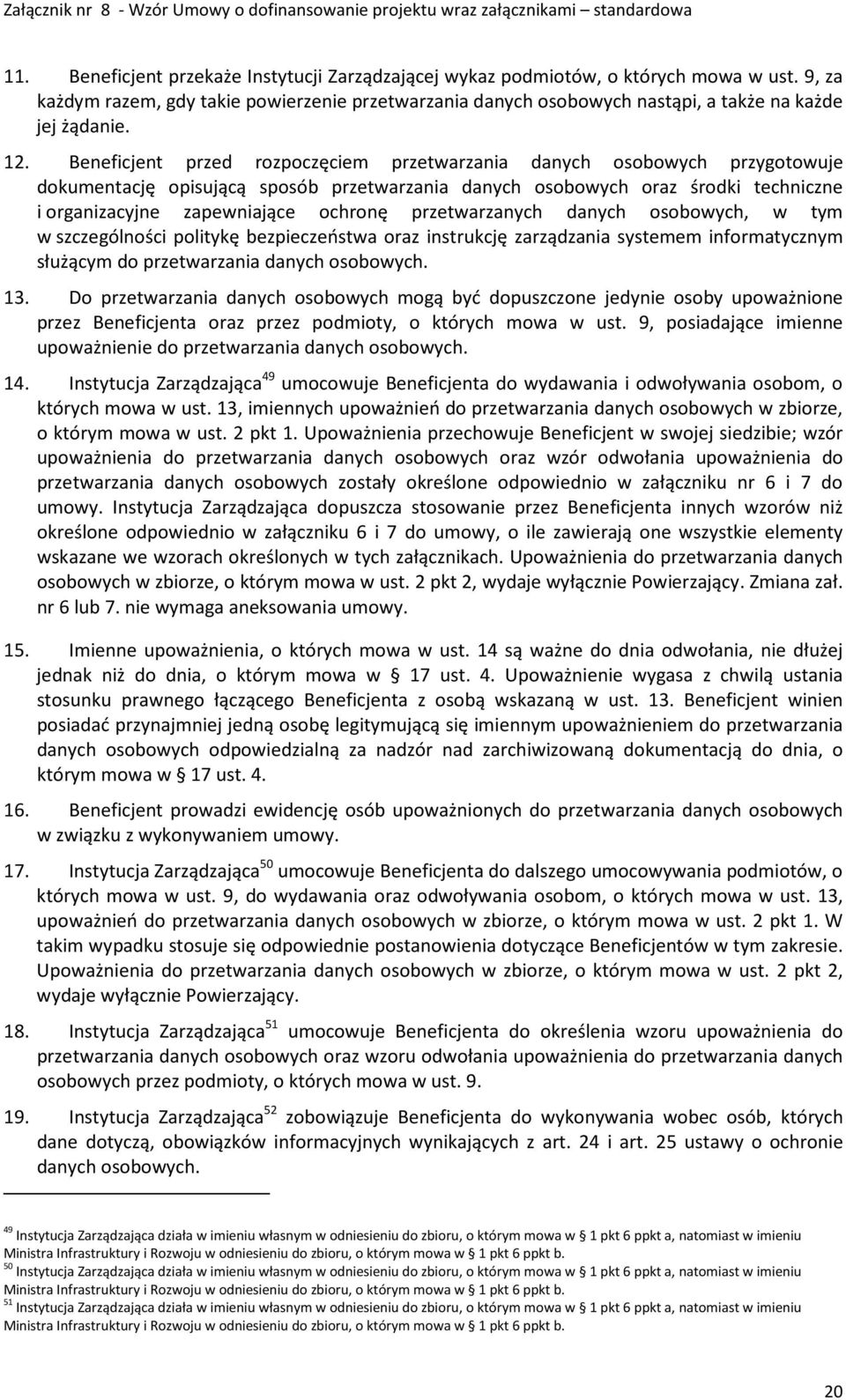 Załącznik nr 8 - Wzór Umowy o dofinansowanie projektu wraz załącznikami – standardowa

11. Beneficjent przekaże Instytucji Zarządzającej wykaz podmiotów, o których mowa w ust. 9, za każdym razem, gdy takie powierzenie przetwarzania danych osobowych nastąpi, a także na każde jej żądanie.

12. Beneficjent przed rozpoczęciem przetwarzania danych osobowych przygotowuje dokumentację opisującą sposób przetwarzania danych osobowych oraz środki techniczne i organizacyjne zapewniające ochronę przetwarzanych danych osobowych, w tym w szczególności politykę bezpieczeństwa oraz instrukcję zarządzania systemem informatycznym służącym do przetwarzania danych osobowych.

13. Do przetwarzania danych osobowych mogą być dopuszczone jedynie osoby upoważnione przez Beneficjenta oraz przez podmioty, o których mowa w ust. 9, posiadające imienne upoważnienie do przetwarzania danych osobowych.

14. Instytucja Zarządzająca$^{49}$ umocowuje Beneficjenta do wydawania i odwoływania osobom, o których mowa w ust. 13, imiennych upoważnień do przetwarzania danych osobowych w zbiorze, o którym mowa w ust. 2 pkt 1. Upoważnienia przechowuje Beneficjent w swojej siedzibie; wzór upoważnienia do przetwarzania danych osobowych oraz wzór odwołania upoważnienia do przetwarzania danych osobowych zostały określone odpowiednio w załączniku nr 6 i 7 do umowy. Instytucja Zarządzająca dopuszcza stosowanie przez Beneficjenta innych wzorów niż określone odpowiednio w załączniku 6 i 7 do umowy, o ile zawierają one wszystkie elementy wskazane we wzorach określonych w tych załącznikach. Upoważnienia do przetwarzania danych osobowych w zbiorze, o którym mowa w ust. 2 pkt 2, wydaje wyłącznie Powierzający. Zmiana zał. nr 6 lub 7. nie wymaga aneksowania umowy.

15. Imienne upoważnienia, o których mowa w ust. 14 są ważne do dnia odwołania, nie dłużej jednak niż do dnia, o którym mowa w § 17 ust. 4. Upoważnienie wygasa z chwilą ustania stosunku prawnego łączącego Beneficjenta z osobą wskazaną w ust. 13. Beneficjent winien posiadać przynajmniej jedną osobę legitymującą się imiennym upoważnieniem do przetwarzania danych osobowych odpowiedzialną za nadzór nad zarchiwizowaną dokumentacją do dnia, o którym mowa w § 17 ust. 4.

16. Beneficjent prowadzi ewidencję osób upoważnionych do przetwarzania danych osobowych w związku z wykonywaniem umowy.

17. Instytucja Zarządzająca$^{50}$ umocowuje Beneficjenta do dalszego umocowywania podmiotów, o których mowa w ust. 9, do wydawania oraz odwoływania osobom, o których mowa w ust. 13, upoważnień do przetwarzania danych osobowych w zbiorze, o którym mowa w ust. 2 pkt 1. W takim wypadku stosuje się odpowiednie postanowienia dotyczące Beneficjentów w tym zakresie. Upoważnienia do przetwarzania danych osobowych w zbiorze, o którym mowa w ust. 2 pkt 2, wydaje wyłącznie Powierzający.

18. Instytucja Zarządzająca$^{51}$ umocowuje Beneficjenta do określenia wzoru upoważnienia do przetwarzania danych osobowych oraz wzoru odwołania upoważnienia do przetwarzania danych osobowych przez podmioty, o których mowa w ust. 9.

19. Instytucja Zarządzająca$^{52}$ zobowiązuje Beneficjenta do wykonywania wobec osób, których dane dotyczą, obowiązków informacyjnych wynikających z art. 24 i art. 25 ustawy o ochronie danych osobowych.

$^{49}$ Instytucja Zarządzająca działa w imieniu własnym w odniesieniu do zbioru, o którym mowa w § 1 pkt 6 ppkt a, natomiast w imieniu Ministra Infrastruktury i Rozwoju w odniesieniu do zbioru, o którym mowa w § 1 pkt 6 ppkt b.
$^{50}$ Instytucja Zarządzająca działa w imieniu własnym w odniesieniu do zbioru, o którym mowa w § 1 pkt 6 ppkt a, natomiast w imieniu Ministra Infrastruktury i Rozwoju w odniesieniu do zbioru, o którym mowa w § 1 pkt 6 ppkt b.
$^{51}$ Instytucja Zarządzająca działa w imieniu własnym w odniesieniu do zbioru, o którym mowa w § 1 pkt 6 ppkt a, natomiast w imieniu Ministra Infrastruktury i Rozwoju w odniesieniu do zbioru, o którym mowa w § 1 pkt 6 ppkt b.

20